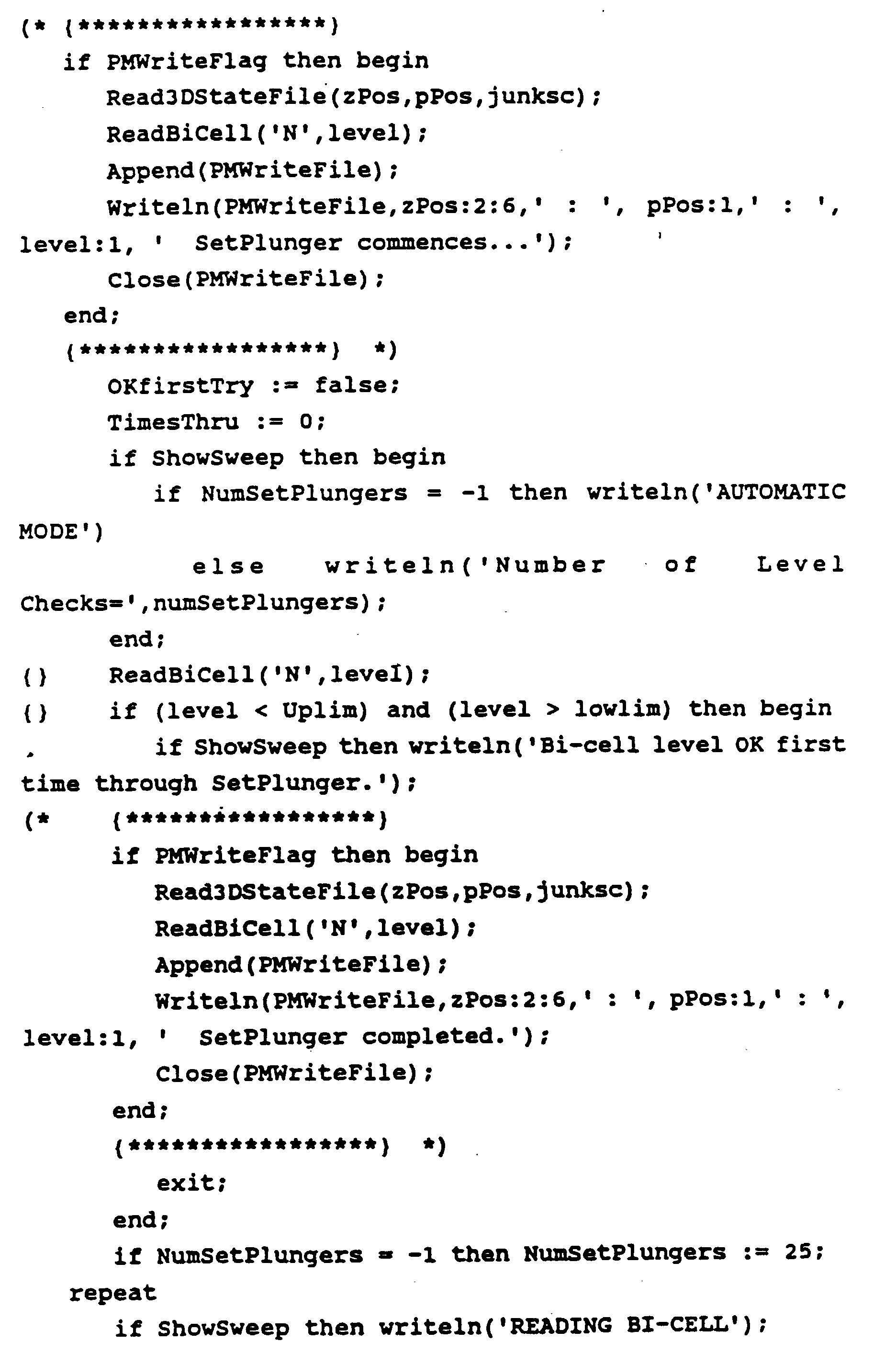 (* {*****************}
if PMWriteFlag then begin
Read3DStateFile(zPos,pPos,junksc);
ReadBiCell('N',level);
Append(PMWriteFile);
Writeln(PMWriteFile,zPos:2:6,' : ', pPos:1,' : ', level:1, ' SetPlunger commences...');
Close(PMWriteFile);
end;
{*****************} *)
OKfirstTry := false;
TimesThru := 0;
if ShowSweep then begin
if NumSetPlungers = -1 then writeln('AUTOMATIC MODE')
else writeln('Number of Level Checks=',numSetPlungers);
end;
{} ReadBiCell('N',level);
{} if (level < Uplim) and (level > lowlim) then begin
if ShowSweep then writeln('Bi-cell level OK first time through SetPlunger.');
(* {*****************}
if PMWriteFlag then begin
Read3DStateFile(zPos,pPos,junksc);
ReadBiCell('N',level);
Append(PMWriteFile);
Writeln(PMWriteFile,zPos:2:6,' : ', pPos:1,' : ', level:1, ' SetPlunger completed.');
Close(PMWriteFile);
end;
{*****************} *)
exit;
end;
if NumSetPlungers = -1 then NumSetPlungers := 25;
repeat
if ShowSweep then writeln('READING BI-CELL');